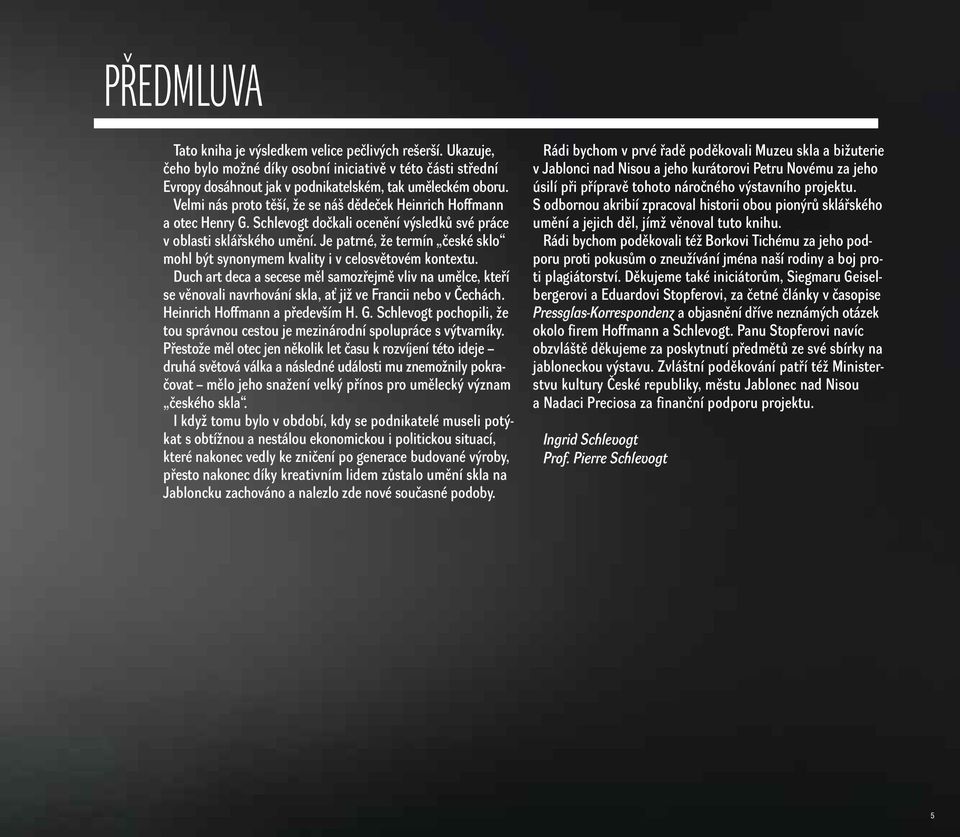 PŘEDMLUVA

Tato kniha je výsledkem velice pečlivých rešerší. Ukazuje, čeho bylo možné díky osobní iniciativě v této části střední Evropy dosáhnout jak v podnikatelském, tak uměleckém oboru.

Velmi nás proto těší, že se náš dědeček Heinrich Hoffmann a otec Henry G. Schlevogt dočkali ocenění výsledků své práce v oblasti sklářského umění. Je patrné, že termín „české sklo“ mohl být synonymem kvality i v celosvětovém kontextu.

Duch art deca a secese měl samozřejmě vliv na umělce, kteří se věnovali navrhování skla, ať již ve Francii nebo v Čechách. Heinrich Hoffmann a především H. G. Schlevogt pochopili, že tou správnou cestou je mezinárodní spolupráce s výtvarníky. Přestože měl otec jen několik let času k rozvíjení této ideje – druhá světová válka a následné události mu znemožnily pokračovat – mělo jeho snažení velký přínos pro umělecký význam „českého skla“.

I když tomu bylo v období, kdy se podnikatelé museli potýkat s obtížnou a nestálou ekonomickou i politickou situací, které nakonec vedly ke zničení po generace budované výroby, přesto nakonec díky kreativním lidem zůstalo umění skla na Jablonecku zachováno a nalezlo zde nové současné podoby.

Rádi bychom v prvé řadě poděkovali Muzeu skla a bižuterie v Jablonci nad Nisou a jeho kurátorovi Petru Novému za jeho úsilí při přípravě tohoto náročného výstavního projektu. S odbornou akribií zpracoval historii obou pionýrů sklářského umění a jejich děl, jímž věnoval tuto knihu.

Rádi bychom poděkovali též Borkovi Tichému za jeho podporu proti pokusům o zneužívání jména naší rodiny a boj proti plagiátorství. Děkujeme také iniciátorům, Siegmaru Geiselbergerovi a Eduardovi Stopferovi, za četné články v časopise Pressglas-Korrespondenz a objasnění dříve neznámých otázek okolo firem Hoffmann a Schlevogt. Panu Stopferovi navíc obzvláště děkujeme za poskytnutí předmětů ze své sbírky na jabloneckou výstavu. Zvláštní poděkování patří též Ministerstvu kultury České republiky, městu Jablonec nad Nisou a Nadaci Preciosa za finanční podporu projektu.

Ingrid Schlevogt
Prof. Pierre Schlevogt

5